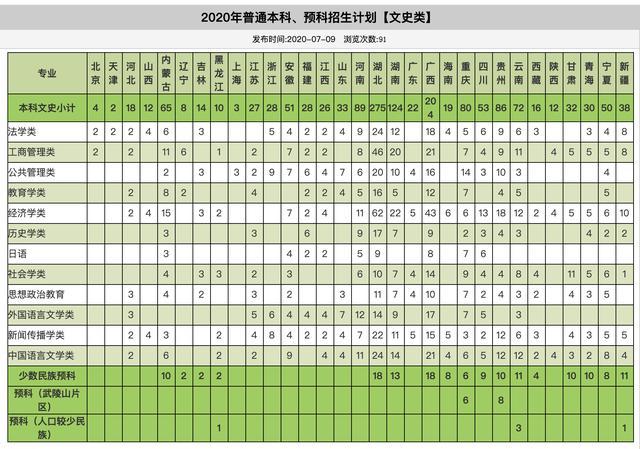 2020年普通本科、预科招生计划【文史类】

发布时间:2020-07-09 浏览次数:91

| 专业 | 北京 | 天津 | 河北 | 山西 | 内蒙古 | 辽宁 | 吉林 | 黑龙江 | 上海 | 江苏 | 浙江 | 安徽 | 福建 | 江西 | 山东 | 河南 | 湖北 | 湖南 | 广东 | 广西 | 海南 | 重庆 | 四川 | 贵州 | 云南 | 西藏 | 陕西 | 甘肃 | 青海 | 宁夏 | 新疆 |
|---|---|---|---|---|---|---|---|---|---|---|---|---|---|---|---|---|---|---|---|---|---|---|---|---|---|---|---|---|---|---|---|
| 本科文史小计 | 4 | 2 | 18 | 12 | 65 | 8 | 14 | 10 | 3 | 27 | 28 | 51 | 28 | 26 | 33 | 89 | 275 | 124 | 22 | 204 | 19 | 80 | 53 | 86 | 72 | 16 | 12 | 32 | 30 | 50 | 38 |
| 法学类 | 2 | 2 | 2 | 4 | 6 | | 3 | | | | 5 | 4 | 2 | 2 | 4 | 9 | 24 | 12 | | 18 | 4 | 5 | 6 | 9 | 6 | 3 | | | 3 | 4 | 8 |
| 工商管理类 | 2 | | 2 | | 11 | 6 | | 1 | | 2 | | 7 | 2 | 2 | | 8 | 46 | 20 | | 21 | | 7 | 4 | 9 | 11 | | 4 | 5 | 5 | 5 | 8 |
| 公共管理类 | | | | | 2 | | 3 | | 3 | 2 | 9 | 7 | 6 | 4 | 7 | 6 | 20 | 10 | 4 | 16 | | 14 | 3 | 10 | 3 | | | | | 4 | |
| 教育学类 | | | 2 | | 8 | 2 | | | | 4 | | | 2 | 2 | 4 | 5 | 16 | 5 | | 12 | | 7 | | 4 | 5 | | | | | 5 | |
| 经济学类 | | | 2 | 4 | 15 | | 3 | 2 | | | | 7 | 2 | 4 | | 11 | 62 | 22 | 5 | 43 | 6 | 6 | 13 | 18 | 12 | 2 | 4 | 5 | 5 | 6 | 10 |
| 历史学类 | | | | | 3 | | | | | 3 | | | 6 | | | 9 | 17 | 7 | | 9 | | 2 | 3 | 4 | 3 | | | | 4 | 2 | 2 |
| 日语 | | | | | 3 | | | | | | | 4 | 2 | 2 | | 5 | 9 | | | 8 | | 7 | 6 | | | | | | | | |
| 社会学类 | | | | | 4 | | 3 | 3 | | 2 | | 3 | | | | 6 | 10 | 7 | 4 | 14 | | 9 | 4 | 4 | 8 | 4 | | 11 | 5 | 6 | 1 |
| 思想政治教育 | | | 3 | | 4 | | 2 | | | | | | | | 3 | | 11 | 7 | 4 | 10 | | 7 | 2 | 4 | 3 | 2 | | 4 | 3 | 5 | |
| 外国语言文学类 | | | 3 | | | | | | | 5 | 6 | 4 | 4 | 4 | 7 | 12 | 14 | 9 | | 17 | | 7 | 5 | | 3 | | | | | | |
| 新闻传播学类 | | | 2 | 4 | 3 | | | 2 | | 4 | 8 | 4 | 2 | 2 | 4 | 7 | 22 | 11 | 5 | 15 | 5 | 3 | 2 | 12 | 6 | 3 | | 4 | 3 | 5 | 5 |
| 中国语言文学类 | | | 2 | | 6 | | | 2 | | 2 | | 9 | | 4 | 4 | 11 | 24 | 14 | | 21 | 4 | 6 | 5 | 12 | 12 | 2 | 4 | 3 | 2 | 8 | 4 |
| 少数民族预科 | | | | | 10 | 2 | 2 | 2 | | | | | | | | | 18 | 13 | | 18 | 8 | 6 | 9 | 10 | 11 | 4 | | 10 | 10 | 8 | 11 |
| 预科（武陵山片区） | | | | | | | | | | | | | | | | | | | | | | 6 | | 8 | | | | | | | |
| 预科（人口较少民族） | | | | | | | | 1 | | | | | | | | | | | | | | | | | 3 | | | | | | 1 |